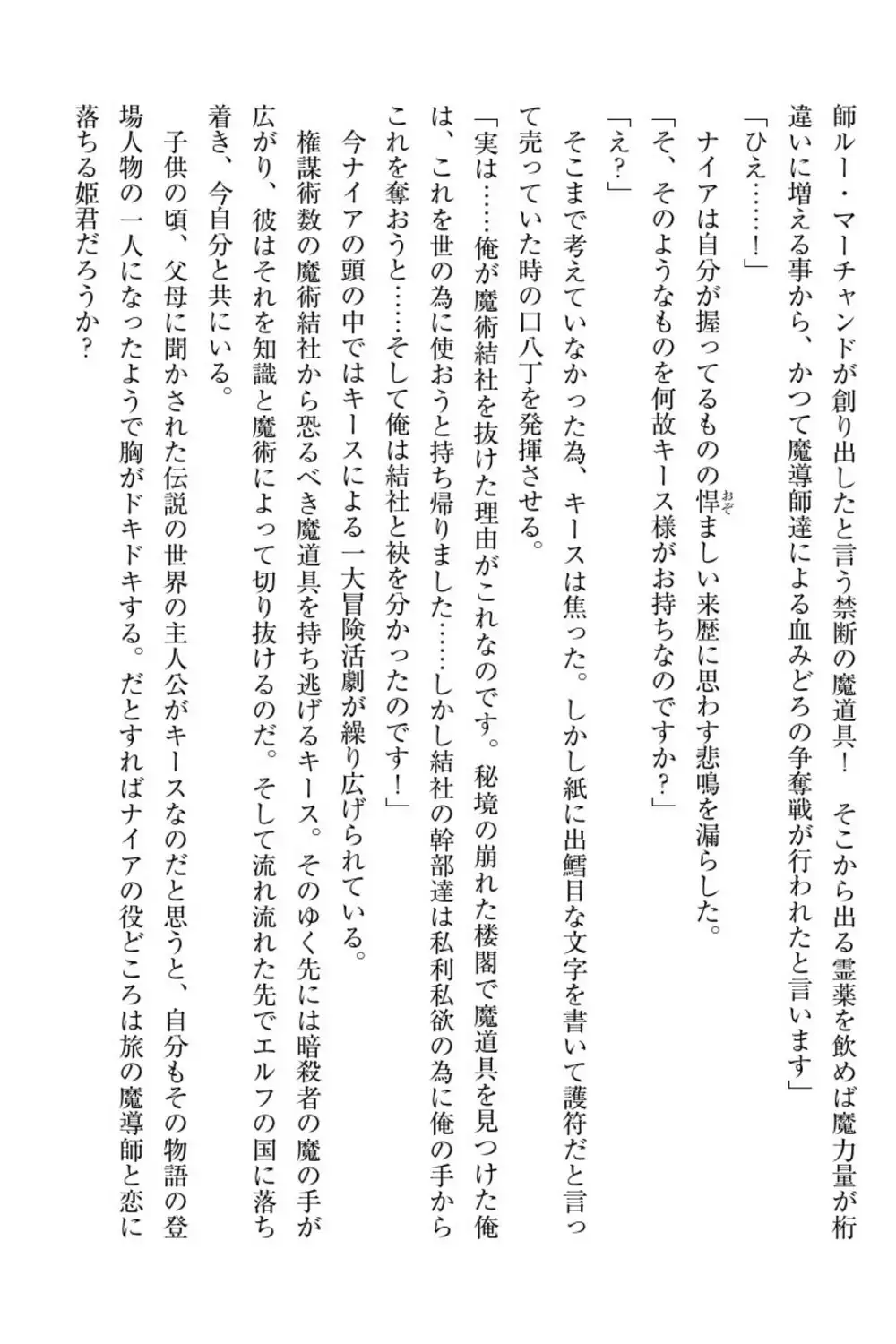 師ルー・マーチャンドが創り出したと言う禁断の魔道具！　そこから出る霊薬を飲めば魔力量が桁違いに増える事から、かつて魔導師達による血みどろの争奪戦が行われたと言います」

「ひえ……！」

ナイアは自分が握ってるものの悍ましい来歴に思わず悲鳴を漏らした。

「そ、そのようなものを何故キース様がお持ちなのですか？」

「え？」

そこまで考えていなかった為、キースは焦った。しかし紙に出鱈目な文字を書いて護符だと言って売っていた時の口八丁を発揮させる。

「実は……俺が魔術結社を抜けた理由がこれなのです。秘境の崩れた楼閣で魔道具を見つけた俺は、これを世の為に使おうと持ち帰りました……しかし結社の幹部達は私利私欲の為に俺の手からこれを奪おうと……そして俺は結社と袂を分かったのです！」

今ナイアの頭の中ではキースによる一大冒険活劇が繰り広げられている。

権謀術数の魔術結社から恐るべき魔道具を持ち逃げるキース。そのゆく先には暗殺者の魔の手が広がり、彼はそれを知識と魔術によって切り抜けるのだ。そして流れ流れた先でエルフの国に落ち着き、今自分と共にいる。

子供の頃、父母に聞かされた伝説の世界の主人公がキースなのだと思うと、自分もその物語の登場人物の一人になったようで胸がドキドキする。だとすればナイアの役どころは旅の魔導師と恋に落ちる姫君だろうか？